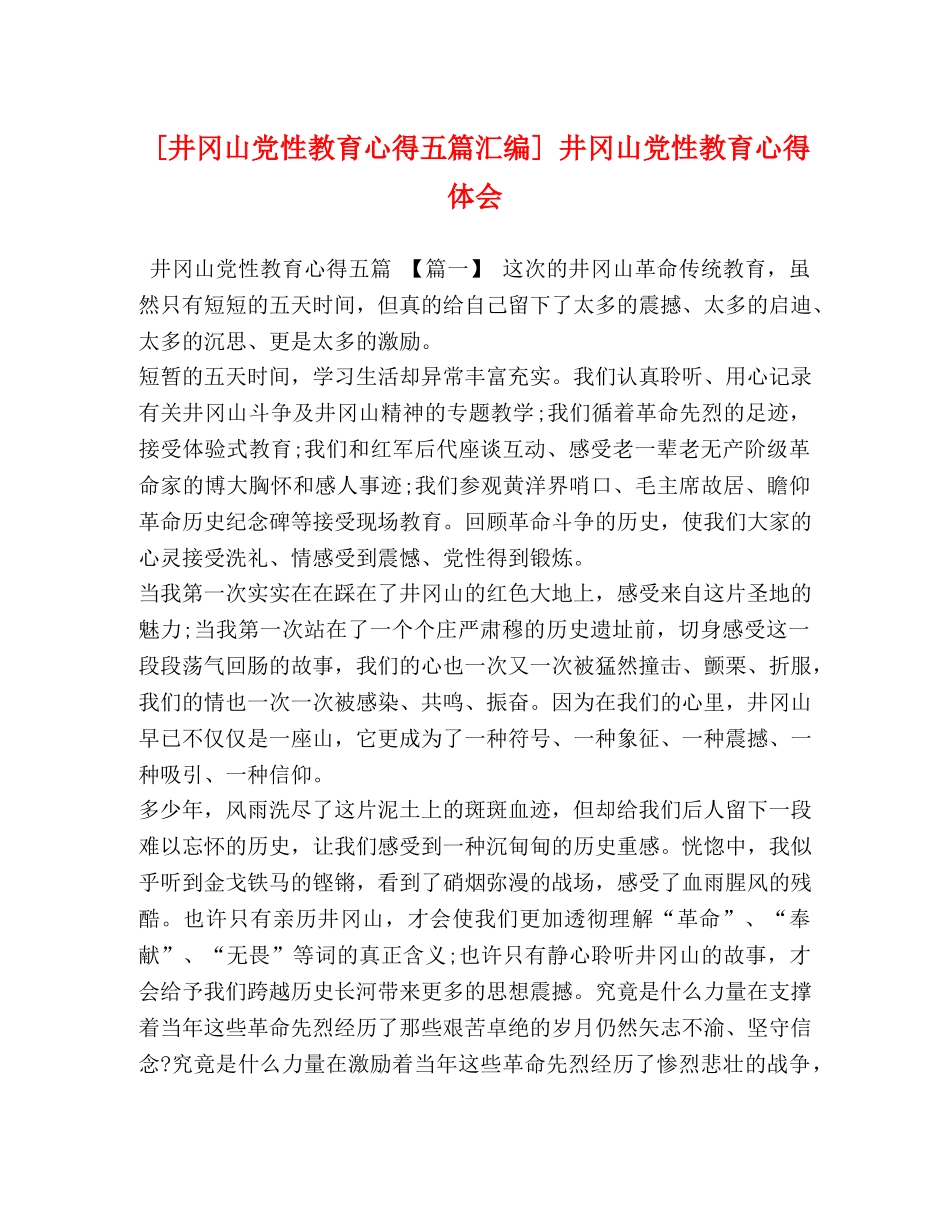 [井冈山党性教育心得五篇汇编] 井冈山党性教育心得体会

井冈山党性教育心得五篇 【篇一】 这次的井冈山革命传统教育，虽然只有短短的五天时间，但真的给自己留下了太多的震撼、太多的启迪、太多的沉思、更是太多的激励。

短暂的五天时间，学习生活却异常丰富充实。我们认真聆听、用心记录有关井冈山斗争及井冈山精神的专题教学;我们循着革命先烈的足迹，接受体验式教育;我们和红军后代座谈互动、感受老一辈老无产阶级革命家的博大胸怀和感人事迹;我们参观黄洋界哨口、毛主席故居、瞻仰革命历史纪念碑等接受现场教育。回顾革命斗争的历史，使我们大家的心灵接受洗礼、情感受到震憾、党性得到锻炼。

当我第一次实实在在踩在了井冈山的红色大地上，感受来自这片圣地的魅力;当我第一次站在了一个个庄严肃穆的历史遗址前，切身感受这一段段荡气回肠的故事，我们的心也一次又一次被猛然撞击、颤栗、折服，我们的情也一次一次被感染、共鸣、振奋。因为在我们的心里，井冈山早已不仅仅是一座山，它更成为了一种符号、一种象征、一种震撼、一种吸引、一种信仰。

多少年，风雨洗尽了这片泥土上的斑斑血迹，但却给我们后人留下一段难以忘怀的历史，让我们感受到一种沉甸甸的历史重感。恍惚中，我似乎听到金戈铁马的铿锵，看到了硝烟弥漫的战场，感受了血雨腥风的残酷。也许只有亲历井冈山，才会使我们更加透彻理解“革命”、“奉献”、“无畏”等词的真正含义;也许只有静心聆听井冈山的故事，才会给予我们跨越历史长河带来更多的思想震撼。究竟是什么力量在支撑着当年这些革命先烈经历了那些艰苦卓绝的岁月仍然矢志不渝、坚守信念?究竟是什么力量在激励着当年这些革命先烈经历了惨烈悲壮的战争，